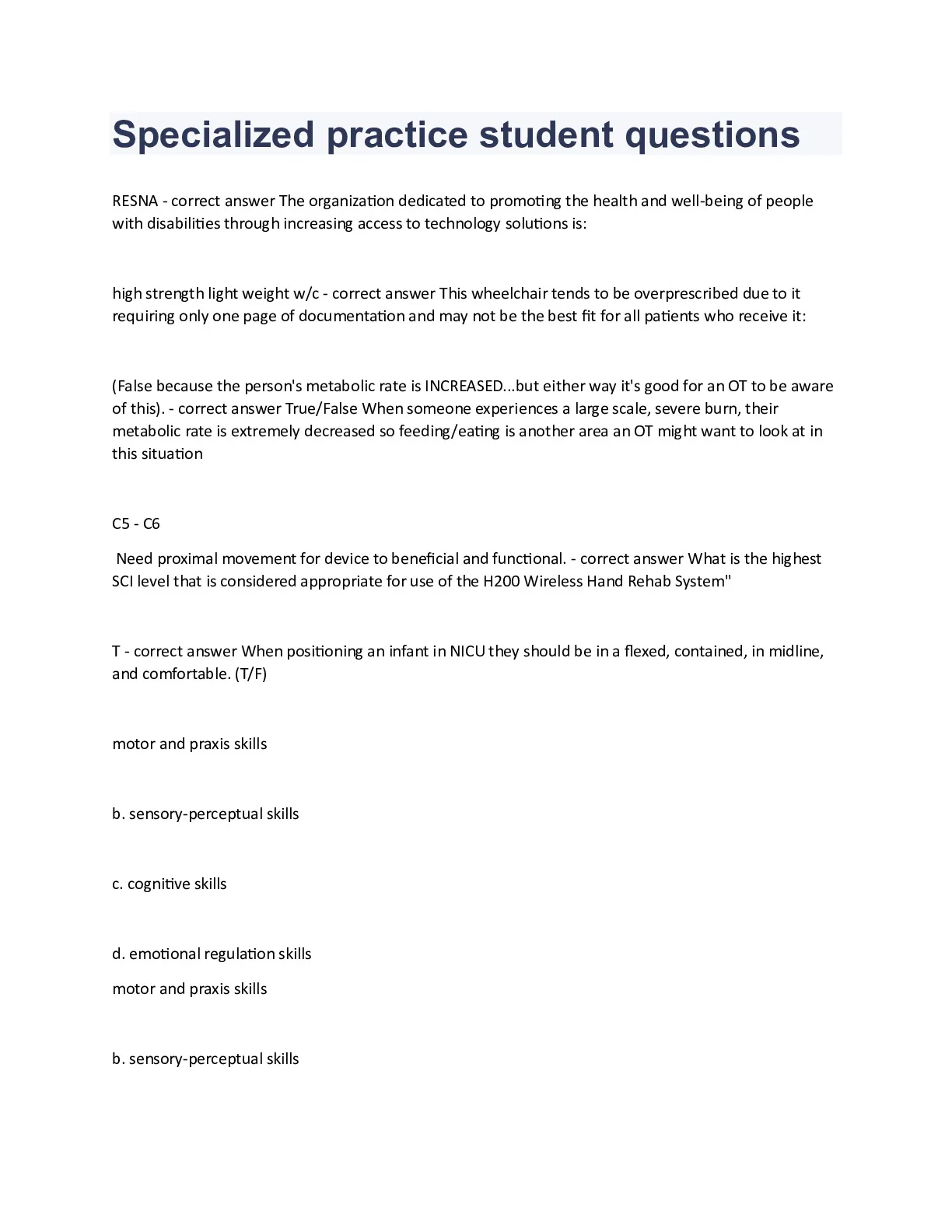 Specialized practice student questions

RESNA - correct answer The organization dedicated to promoting the health and well-being of people with disabilities through increasing access to technology solutions is:

high strength light weight w/c - correct answer This wheelchair tends to be overprescribed due to it requiring only one page of documentation and may not be the best fit for all patients who receive it:

(False because the person's metabolic rate is INCREASED...but either way it's good for an OT to be aware of this). - correct answer True/False When someone experiences a large scale, severe burn, their metabolic rate is extremely decreased so feeding/eating is another area an OT might want to look at in this situation

C5 - C6

Need proximal movement for device to beneficial and functional. - correct answer What is the highest SCI level that is considered appropriate for use of the H200 Wireless Hand Rehab System"

T - correct answer When positioning an infant in NICU they should be in a flexed, contained, in midline, and comfortable. (T/F)

motor and praxis skills

b. sensory-perceptual skills

c. cognitive skills

d. emotional regulation skills

motor and praxis skills

b. sensory-perceptual skills